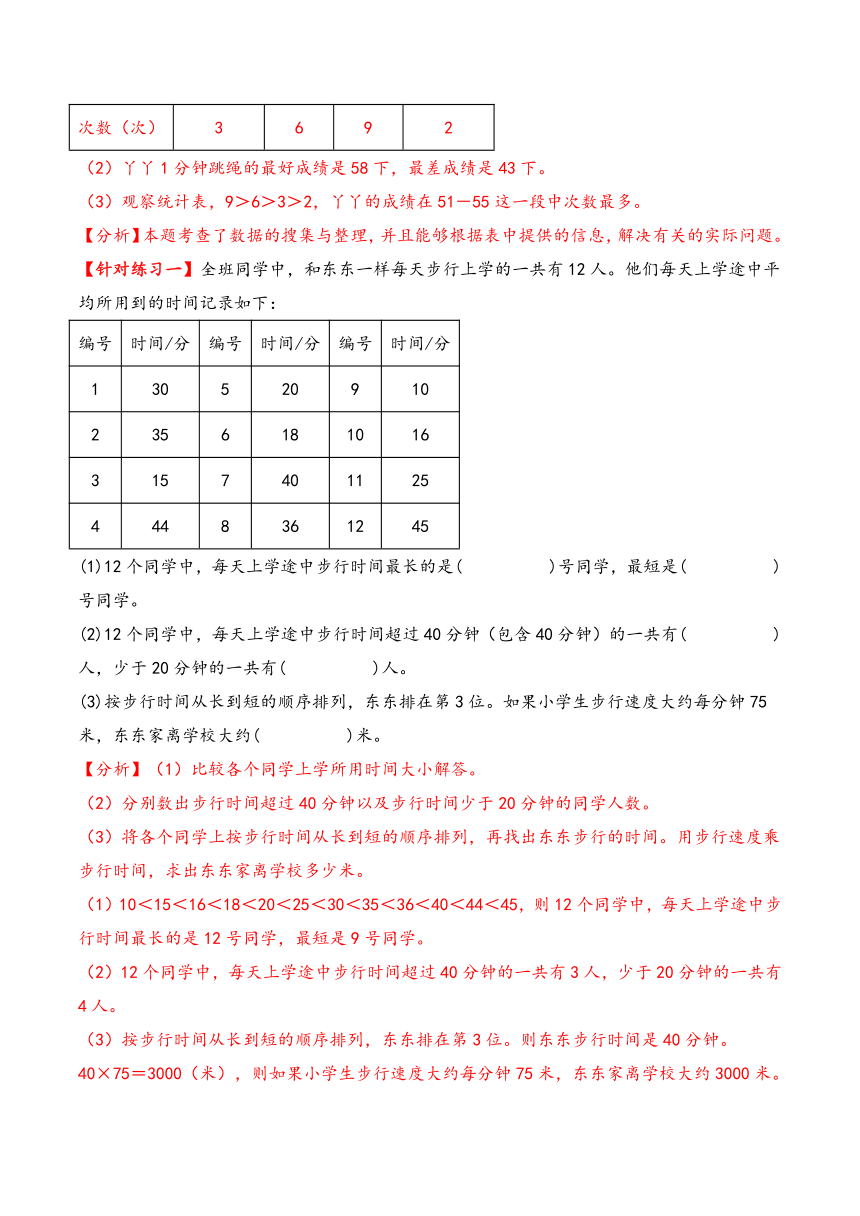 | 次数（次） | 3 | 6 | 9 | 2 |
|---|---|---|---|---|

（2）丫丫1分钟跳绳的最好成绩是58下，最差成绩是43下。

（3）观察统计表，9＞6＞3＞2，丫丫的成绩在51－55这一段中次数最多。

【分析】本题考查了数据的搜集与整理，并且能够根据表中提供的信息，解决有关的实际问题。

【针对练习一】全班同学中，和东东一样每天步行上学的一共有12人。他们每天上学途中平均所用到的时间记录如下：

| 编号 | 时间/分 | 编号 | 时间/分 | 编号 | 时间/分 |
|---|---|---|---|---|---|
| 1 | 30 | 5 | 20 | 9 | 10 |
| 2 | 35 | 6 | 18 | 10 | 16 |
| 3 | 15 | 7 | 40 | 11 | 25 |
| 4 | 44 | 8 | 36 | 12 | 45 |

(1)12个同学中，每天上学途中步行时间最长的是(　　　)号同学，最短是(　　　)号同学。

(2)12个同学中，每天上学途中步行时间超过40分钟（包含40分钟）的一共有(　　　)人，少于20分钟的一共有(　　　)人。

(3)按步行时间从长到短的顺序排列，东东排在第3位。如果小学生步行速度大约每分钟75米，东东家离学校大约(　　　)米。

【分析】（1）比较各个同学上学所用时间大小解答。

（2）分别数出步行时间超过40分钟以及步行时间少于20分钟的同学人数。

（3）将各个同学上按步行时间从长到短的顺序排列，再找出东东步行的时间。用步行速度乘步行时间，求出东东家离学校多少米。

（1）10＜15＜16＜18＜20＜25＜30＜35＜36＜40＜44＜45，则12个同学中，每天上学途中步行时间最长的是12号同学，最短是9号同学。

（2）12个同学中，每天上学途中步行时间超过40分钟的一共有3人，少于20分钟的一共有4人。

（3）按步行时间从长到短的顺序排列，东东排在第3位。则东东步行时间是40分钟。

40×75＝3000（米），则如果小学生步行速度大约每分钟75米，东东家离学校大约3000米。